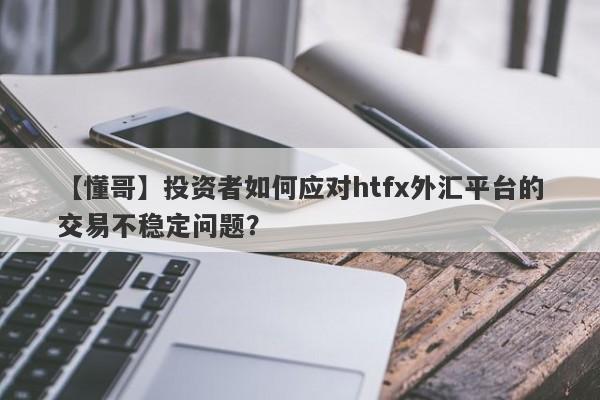 【懂哥】投资者如何应对htfx外汇平台的交易不稳定问题?